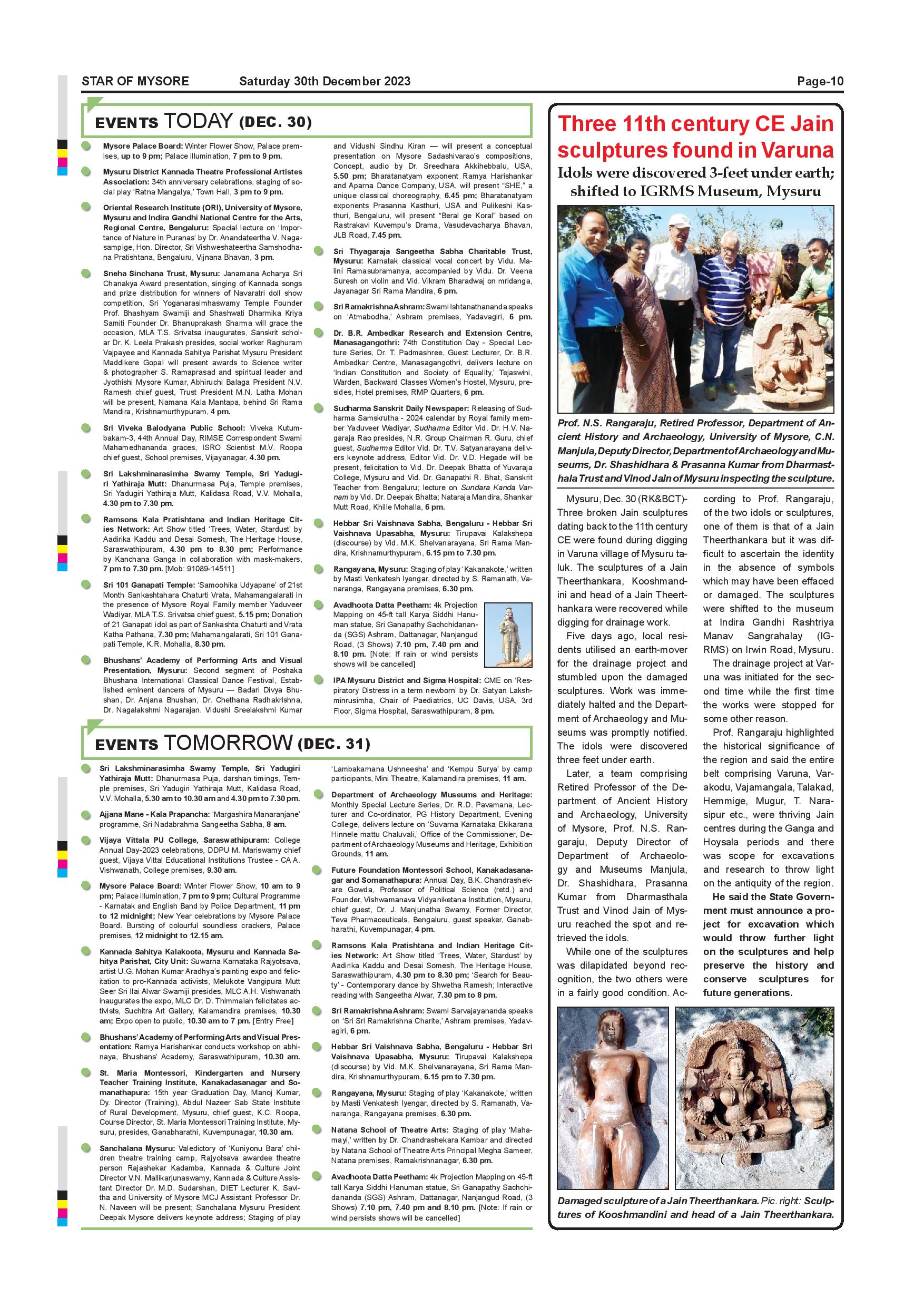 STAR OF MYSORE Saturday 30th December 2023 Page-10

EVENTS TODAY (DEC. 30)

Mysore Palace Board: Winter Flower Show, Palace premises, up to 9 pm; Palace illumination, 7 pm to 9 pm.

Mysuru District Kannada Theatre Professional Artistes Association: 34th anniversary celebrations, staging of social play 'Ratna Mangalya,' Town Hall, 3 pm to 9 pm.

Oriental Research Institute (ORI), University of Mysore, Mysuru and Indira Gandhi National Centre for the Arts, Regional Centre, Bengaluru: Special lecture on 'Importance of Nature in Puranas' by Dr. Anandateertha V. Nagasampige, Hon. Director, Sri Vishweshateertha Samshodhana Pratishtana, Bengaluru, Vijnana Bhavan, 3 pm.

Sneha Sinchana Trust, Mysuru: Janamana Acharya Sri Chanakya Award presentation, singing of Kannada songs and prize distribution for winners of Navaratri doll show competition, Sri Yoganarasimhaswamy Temple Founder Prof. Bhashyam Swamiji and Shashwati Dharmika Kriya Samiti Founder Dr. Bhanuprakash Sharma will grace the occasion, MLA T.S. Srivatsa inaugurates, Sanskrit scholar Dr. K. Leela Prakash presides, social worker Raghuram Vajpayee and Kannada Sahitya Parishat Mysuru President Maddikere Gopal will present awards to Science writer & photographer S. Ramaprasad and spiritual leader and Jyothishi Mysore Kumar, Abhiruchi Balaga President N.V. Ramesh chief guest, Trust President M.N. Latha Mohan will be present, Namana Kala Mantapa, behind Sri Rama Mandira, Krishnamurthypuram, 4 pm.

Sri Viveka Balodyana Public School: Viveka Kutumbakam-3, 44th Annual Day, RIMSE Correspondent Swami Mahamedhananda graces, ISRO Scientist M.V. Roopa chief guest, School premises, Vijayanagar, 4.30 pm.

Sri Lakshminarasimha Swamy Temple, Sri Yadugiri Yathiraja Mutt: Dhanurmasa Puja, Temple premises, Sri Yadugiri Yathiraja Mutt, Kalidasa Road, V.V. Mohalla, 4.30 pm to 7.30 pm.

Ramsons Kala Pratishtana and Indian Heritage Cities Network: Art Show titled 'Trees, Water, Stardust' by Aadirika Kaddu and Desai Somesh, The Heritage House, Saraswathipuram, 4.30 pm to 8.30 pm; Performance by Kanchana Ganga in collaboration with mask-makers, 7 pm to 7.30 pm. [Mob: 91089-14511]

Sri 101 Ganapati Temple: 'Samoohika Udyapane' of 21st Month Sankashtahara Chaturti Vrata, Mahamangalarati in the presence of Mysore Royal Family member Yaduveer Wadiyar, MLA T.S. Srivatsa chief guest, 5.15 pm; Donation of 21 Ganapati idol as part of Sankashta Chaturti and Vrata Katha Pathana, 7.30 pm; Mahamangalarati, Sri 101 Ganapati Temple, K.R. Mohalla, 8.30 pm.

Bhushans' Academy of Performing Arts and Visual Presentation, Mysuru: Second segment of Poshaka Bhushana International Classical Dance Festival, Established eminent dancers of Mysuru — Badari Divya Bhushan, Dr. Anjana Bhushan, Dr. Chethana Radhakrishna, Dr. Nagalakshmi Nagarajan. Vidushi Sreelakshmi Kumar and Vidushi Sindhu Kiran — will present a conceptual presentation on Mysore Sadashivarao's compositions, Concept, audio by Dr. Sreedhara Akkihebbalu, USA, 5.50 pm; Bharatanatyam exponent Ramya Harishankar and Aparna Dance Company, USA, will present "SHE," a unique classical choreography, 6.45 pm; Bharatanatyam exponents Prasanna Kasthuri, USA and Pulikeshi Kasthuri, Bengaluru, will present "Beral ge Koral" based on Rastrakavi Kuvempu's Drama, Vasudevacharya Bhavan, JLB Road, 7.45 pm.

Sri Thyagaraja Sangeetha Sabha Charitable Trust, Mysuru: Karnatak classical vocal concert by Vidu. Malini Ramasubramanya, accompanied by Vidu. Dr. Veena Suresh on violin and Vid. Vikram Bharadwaj on mridanga, Jayanagar Sri Rama Mandira, 6 pm.

Sri Ramakrishna Ashram: Swami Ishtanathananda speaks on 'Atmabodha,' Ashram premises, Yadavagiri, 6 pm.

Dr. B.R. Ambedkar Research and Extension Centre, Manasagangothri: 74th Constitution Day - Special Lecture Series, Dr. T. Padmashree, Guest Lecturer, Dr. B.R. Ambedkar Centre, Manasagangothri, delivers lecture on 'Indian Constitution and Society of Equality,' Tejaswini, Warden, Backward Classes Women's Hostel, Mysuru, presides, Hotel premises, RMP Quarters, 6 pm.

Sudharma Sanskrit Daily Newspaper: Releasing of Sudharma Samskrutha - 2024 calendar by Royal family member Yaduveer Wadiyar, Sudharma Editor Vid. Dr. H.V. Nagaraja Rao presides, N.R. Group Chairman R. Guru, chief guest, Sudharma Editor Vid. Dr. T.V. Satyanarayana delivers keynote address, Editor Vid. Dr. V.D. Hegade will be present, felicitation to Vid. Dr. Deepak Bhatta of Yuvaraja College, Mysuru and Vid. Dr. Ganapathi R. Bhat, Sanskrit Teacher from Bengaluru; lecture on Sundara Kanda Varnam by Vid. Dr. Deepak Bhatta; Nataraja Mandira, Shankar Mutt Road, Khille Mohalla, 6 pm.

Hebbar Sri Vaishnava Sabha, Bengaluru - Hebbar Sri Vaishnava Upasabha, Mysuru: Tirupavai Kalakshepa (discourse) by Vid. M.K. Shelvanarayana, Sri Rama Mandira, Krishnamurthypuram, 6.15 pm to 7.30 pm.

Rangayana, Mysuru: Staging of play 'Kakanakote,' written by Masti Venkatesh Iyengar, directed by S. Ramanath, Vanaranga, Rangayana premises, 6.30 pm.

Avadhoota Datta Peetham: 4k Projection Mapping on 45-ft tall Karya Siddhi Hanuman statue, Sri Ganapathy Sachchidananda (SGS) Ashram, Dattanagar, Nanjangud Road, (3 Shows) 7.10 pm, 7.40 pm and 8.10 pm. [Note: If rain or wind persists shows will be cancelled]

IPA Mysuru District and Sigma Hospital: CME on 'Respiratory Distress in a term newborn' by Dr. Satyan Lakshminrusimha, Chair of Paediatrics, UC Davis, USA, 3rd Floor, Sigma Hospital, Saraswathipuram, 8 pm.

EVENTS TOMORROW (DEC. 31)

Sri Lakshminarasimha Swamy Temple, Sri Yadugiri Yathiraja Mutt: Dhanurmasa Puja, darshan timings, Temple premises, Sri Yadugiri Yathiraja Mutt, Kalidasa Road, V.V. Mohalla, 5.30 am to 10.30 am and 4.30 pm to 7.30 pm.

Ajjana Mane - Kala Prapancha: 'Margashira Manaranjane' programme, Sri Nadabrahma Sangeetha Sabha, 8 am.

Vijaya Vittala PU College, Saraswathipuram: College Annual Day-2023 celebrations, DDPU M. Mariswamy chief guest, Vijaya Vittal Educational Institutions Trustee - CA A. Vishwanath, College premises, 9.30 am.

Mysore Palace Board: Winter Flower Show, 10 am to 9 pm; Palace illumination, 7 pm to 9 pm; Cultural Programme - Karnatak and English Band by Police Department, 11 pm to 12 midnight; New Year celebrations by Mysore Palace Board. Bursting of colourful soundless crackers, Palace premises, 12 midnight to 12.15 am.

Kannada Sahitya Kalakoota, Mysuru and Kannada Sahitya Parishat, City Unit: Suwarna Karnataka Rajyotsava, artist U.G. Mohan Kumar Aradhya's painting expo and felicitation to pro-Kannada activists, Melukote Vangipura Mutt Seer Sri Ilai Alwar Swamiji presides, MLC A.H. Vishwanath inaugurates the expo, MLC Dr. D. Thimmaiah felicitates activists, Suchitra Art Gallery, Kalamandira premises, 10.30 am; Expo open to public, 10.30 am to 7 pm. [Entry Free]

Bhushans' Academy of Performing Arts and Visual Presentation: Ramya Harishankar conducts workshop on abhinaya, Bhushans' Academy, Saraswathipuram, 10.30 am.

St. Maria Montessori, Kindergarten and Nursery Teacher Training Institute, Kanakadasanagar and Somanathapura: 15th year Graduation Day, Manoj Kumar, Dy. Director (Training), Abdul Nazeer Sab State Institute of Rural Development, Mysuru, chief guest, K.C. Roopa, Course Director, St. Maria Montessori Training Institute, Mysuru, presides, Ganabharathi, Kuvempunagar, 10.30 am.

Sanchalana Mysuru: Valedictory of 'Kuniyonu Bara' children theatre training camp, Rajyotsava awardee theatre person Rajashekar Kadamba, Kannada & Culture Joint Director V.N. Mallikarjunaswamy, Kannada & Culture Assistant Director Dr. M.D. Sudarshan, DIET Lecturer K. Savitha and University of Mysore MCJ Assistant Professor Dr. N. Naveen will be present; Sanchalana Mysuru President Deepak Mysore delivers keynote address; Staging of play 'Lambakamana Ushneesha' and 'Kempu Surya' by camp participants, Mini Theatre, Kalamandira premises, 11 am.

Department of Archaeology Museums and Heritage: Monthly Special Lecture Series, Dr. R.D. Pavamana, Lecturer and Co-ordinator, PG History Department, Evening College, delivers lecture on 'Suvarna Karnataka Ekikarana Hinnele mattu Chaluvali,' Office of the Commissioner, Department of Archaeology Museums and Heritage, Exhibition Grounds, 11 am.

Future Foundation Montessori School, Kanakadasanagar and Somanathapura: Annual Day, B.K. Chandrashekare Gowda, Professor of Political Science (retd.) and Founder, Vishwamanava Vidyaniketana Institution, Mysuru, chief guest, Dr. J. Manjunatha Swamy, Former Director, Teva Pharmaceuticals, Bengaluru, guest speaker, Ganabharathi, Kuvempunagar, 4 pm.

Ramsons Kala Pratishtana and Indian Heritage Cities Network: Art Show titled 'Trees, Water, Stardust' by Aadirika Kaddu and Desai Somesh, The Heritage House, Saraswathipuram, 4.30 pm to 8.30 pm; 'Search for Beauty' - Contemporary dance by Shwetha Ramesh; Interactive reading with Sangeetha Alwar, 7.30 pm to 8 pm.

Sri Ramakrishna Ashram: Swami Sarvajayananda speaks on 'Sri Sri Ramakrishna Charite,' Ashram premises, Yadavagiri, 6 pm.

Hebbar Sri Vaishnava Sabha, Bengaluru - Hebbar Sri Vaishnava Upasabha, Mysuru: Tirupavai Kalakshepa (discourse) by Vid. M.K. Shelvanarayana, Sri Rama Mandira, Krishnamurthypuram, 6.15 pm to 7.30 pm.

Rangayana, Mysuru: Staging of play 'Kakanakote,' written by Masti Venkatesh Iyengar, directed by S. Ramanath, Vanaranga, Rangayana premises, 6.30 pm.

Natana School of Theatre Arts: Staging of play 'Mahamayi,' written by Dr. Chandrashekara Kambar and directed by Natana School of Theatre Arts Principal Megha Sameer, Natana premises, Ramakrishnanagar, 6.30 pm.

Avadhoota Datta Peetham: 4k Projection Mapping on 45-ft tall Karya Siddhi Hanuman statue, Sri Ganapathy Sachchidananda (SGS) Ashram, Dattanagar, Nanjangud Road, (3 Shows) 7.10 pm, 7.40 pm and 8.10 pm. [Note: If rain or wind persists shows will be cancelled]

Three 11th century CE Jain sculptures found in Varuna

Idols were discovered 3-feet under earth; shifted to IGRMS Museum, Mysuru

Prof. N.S. Rangaraju, Retired Professor, Department of Ancient History and Archaeology, University of Mysore, C.N. Manjula, Deputy Director, Department of Archaeology and Museums, Dr. Shashidhara & Prasanna Kumar from Dharmasthala Trust and Vinod Jain of Mysuru inspecting the sculpture.

Mysuru, Dec. 30 (RK&BCT)- Three broken Jain sculptures dating back to the 11th century CE were found during digging in Varuna village of Mysuru taluk. The sculptures of a Jain Theerthankara, Kooshmandini and head of a Jain Theerthankara were recovered while digging for drainage work.

Five days ago, local residents utilised an earth-mover for the drainage project and stumbled upon the damaged sculptures. Work was immediately halted and the Department of Archaeology and Museums was promptly notified. The idols were discovered three feet under earth.

Later, a team comprising Retired Professor of the Department of Ancient History and Archaeology, University of Mysore, Prof. N.S. Rangaraju, Deputy Director of Department of Archaeology and Museums Manjula, Dr. Shashidhara, Prasanna Kumar from Dharmasthala Trust and Vinod Jain of Mysuru reached the spot and retrieved the idols.

While one of the sculptures was dilapidated beyond recognition, the two others were in a fairly good condition. According to Prof. Rangaraju, of the two idols or sculptures, one of them is that of a Jain Theerthankara but it was difficult to ascertain the identity in the absence of symbols which may have been effaced or damaged. The sculptures were shifted to the museum at Indira Gandhi Rashtriya Manav Sangrahalay (IGRMS) on Irwin Road, Mysuru.

The drainage project at Varuna was initiated for the second time while the first time the works were stopped for some other reason.

Prof. Rangaraju highlighted the historical significance of the region and said the entire belt comprising Varuna, Varakodu, Vajamangala, Talakad, Hemmige, Mugur, T. Narasipur etc., were thriving Jain centres during the Ganga and Hoysala periods and there was scope for excavations and research to throw light on the antiquity of the region.

He said the State Government must announce a project for excavation which would throw further light on the sculptures and help preserve the history and conserve sculptures for future generations.

Damaged sculpture of a Jain Theerthankara. Pic. right: Sculptures of Kooshmandini and head of a Jain Theerthankara.